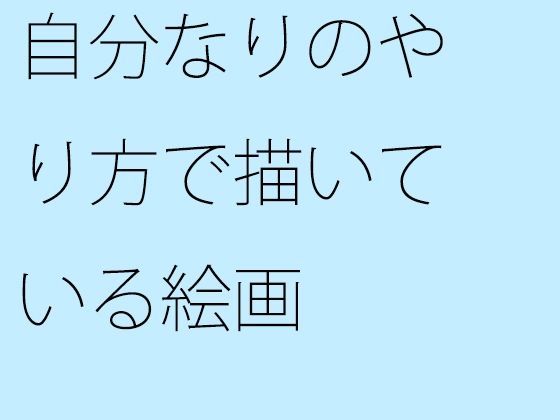 自分なりのやり方で描いている絵画